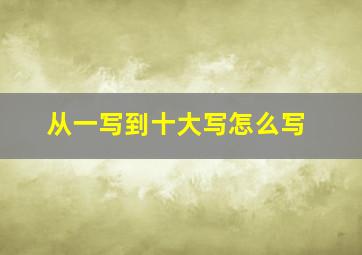 从一写到十大写怎么写